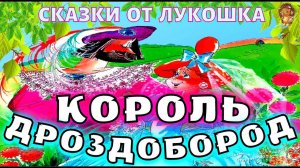 СКАЗКИ ОТ ЛУКОШКА

КОРОЛЬ ДРОЗДОБОРОД